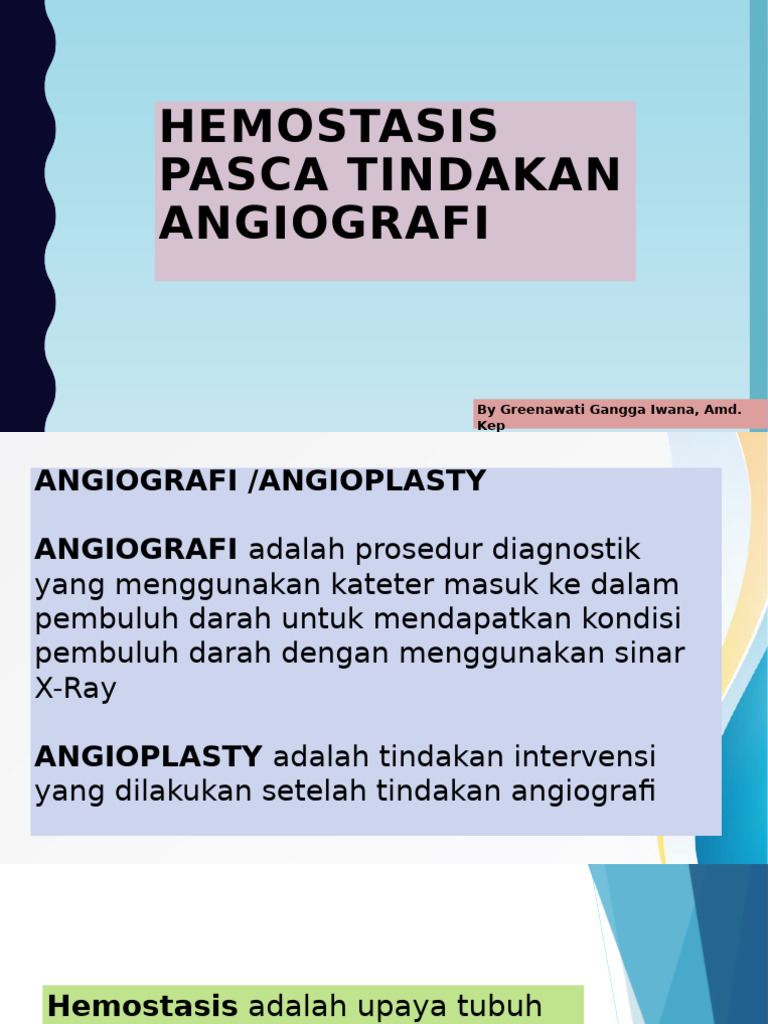 HEMOSTASIS PASCA TINDAKAN ANGIOGRAFI

By Greenawati Gangga Iwana, Amd. Kep

ANGIOGRAFI /ANGIOPLASTY

ANGIOGRAFI adalah prosedur diagnostik yang menggunakan kateter masuk ke dalam pembuluh darah untuk mendapatkan kondisi pembuluh darah dengan menggunakan sinar X-Ray

ANGIOPLASTY adalah tindakan intervensi yang dilakukan setelah tindakan angiografi

Hemostasis adalah upaya tubuh